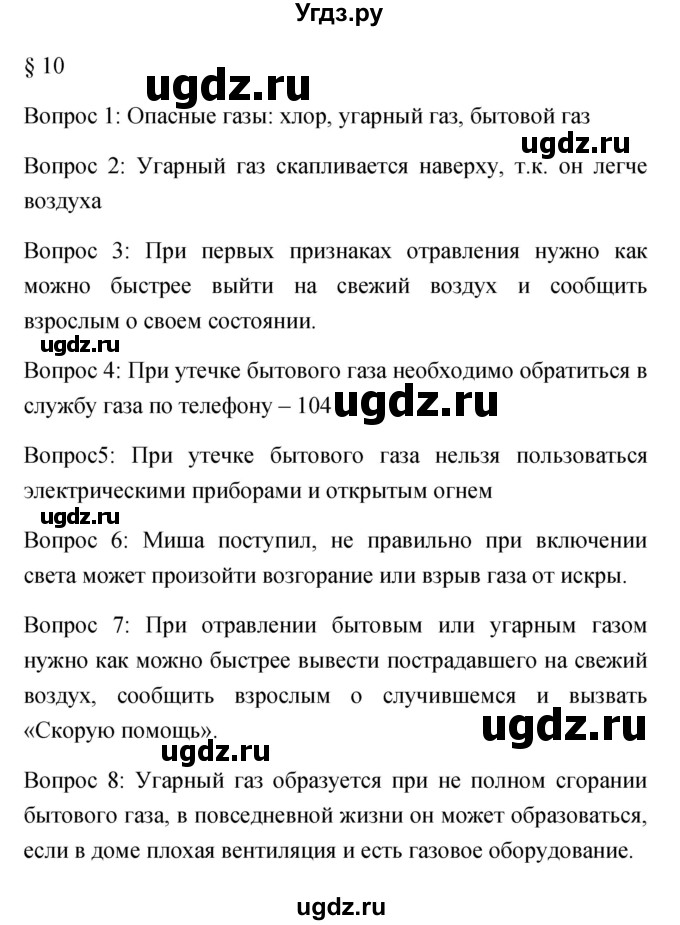 Угдз.ру

§ 10

ugdz.ru

Вопрос 1: Опасные газы: хлор, угарный газ, бытовой газ

ugdz.ru

Вопрос 2: Угарный газ скапливается наверху, т.к. он легче воздуха

Вопрос 3: При первых признаках отравления нужно как можно быстрее выйти на свежий воздух и сообщить взрослым о своем состоянии.

ugdz.ru

Вопрос 4: При утечке бытового газа необходимо обратиться в службу газа по телефону – 104

ugdz.ru

Вопрос5: При утечке бытового газа нельзя пользоваться электрическими приборами и открытым огнем

ugdz.ru

Вопрос 6: Миша поступил, не правильно при включении света может произойти возгорание или взрыв газа от искры.

Вопрос 7: При отравлении бытовым или угарным газом нужно как можно быстрее вывести пострадавшего на свежий воздух, сообщить взрослым о случившемся и вызвать «Скорую помощь».

ugdz.ru

ugdz.ru

Вопрос 8: Угарный газ образуется при не полном сгорании бытового газа, в повседневной жизни он может образоваться, если в доме плохая вентиляция и есть газовое оборудование.

ugdz.ru